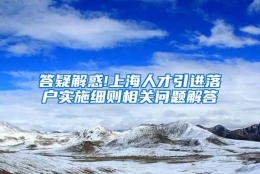 答疑解惑!上海人才引进落户实施细则相关问题解答